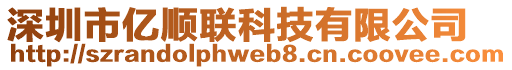 深圳市亿顺联科技有限公司
http://szrandolphweb8.cn.coovee.com